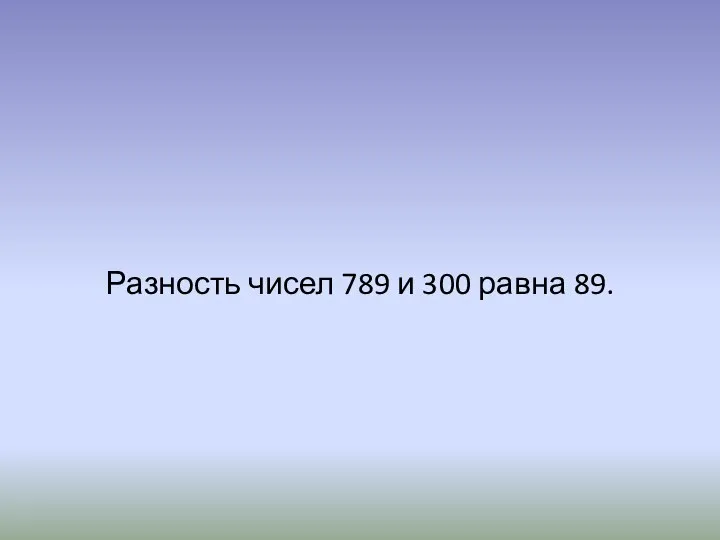 Разность чисел 789 и 300 равна 89.